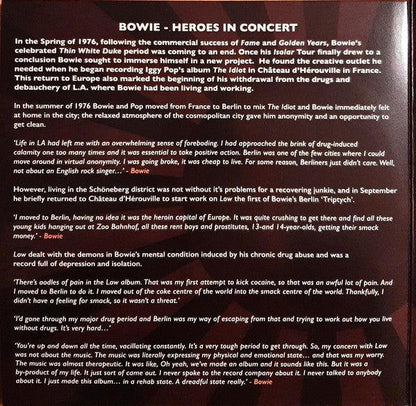 BOWIE - HEROES IN CONCERT

In the Spring of 1976, following the commercial success of Fame and Golden Years, Bowie's celebrated Thin White Duke period was coming to an end. Once his Isolar Tour finally drew to a conclusion Bowie sought to immerse himself in a new project. He found the creative outlet he needed when he began recording Iggy Pop's album The Idiot in Château d'Hérouville in France. This return to Europe also marked the beginning of his withdrawal from the drugs and debauchery of L.A. where Bowie had been living and working.

In the summer of 1976 Bowie and Pop moved from France to Berlin to mix The Idiot and Bowie immediately felt at home in the city; the relaxed atmosphere of the cosmopolitan city gave him anonymity and an opportunity to get clean.

'Life in LA had left me with an overwhelming sense of foreboding. I had approached the brink of drug-induced calamity one too many times and it was essential to take positive action. Berlin was one of the few cities where I could move around in virtual anonymity. I was going broke, it was cheap to live. For some reason, Berliners just didn't care. Well, not about an English rock singer...' - Bowie

However, living in the Schöneberg district was not without it's problems for a recovering junkie, and in September he briefly returned to Château d'Hérouville to start work on Low the first of Bowie's Berlin 'Triptych'.

'I moved to Berlin, having no idea it was the heroin capital of Europe. It was quite crushing to get there and find all these young kids hanging out at Zoo Bahnhof, all these rent boys and prostitutes, 13-and 14-year-olds, getting their smack money.' - Bowie

Low dealt with the demons in Bowie's mental condition induced by his chronic drug abuse and was a record full of depression and isolation.

'There's oodles of pain in the Low album. That was my first attempt to kick cocaine, so that was an awful lot of pain. And I moved to Berlin to do it. I moved out of the coke centre of the world into the smack centre of the world. Thankfully, I didn't have a feeling for smack, so it wasn't a threat.'

'I'd gone through my major drug period and Berlin was my way of escaping from that and trying to work out how you live without drugs. It's very hard...'

'You're up and down all the time, vacillating constantly. It's a very tough period to get through. So, my concern with Low was not about the music. The music was literally expressing my physical and emotional state... and that was my worry. The music was almost therapeutic. It was like, Oh yeah, we've made an album and it sounds like this. But it was a by-product of my life. It just sort of came out. I never spoke to the record company about it. I never talked to anybody about it. I just made this album... in a rehab state. A dreadful state really.' - Bowie